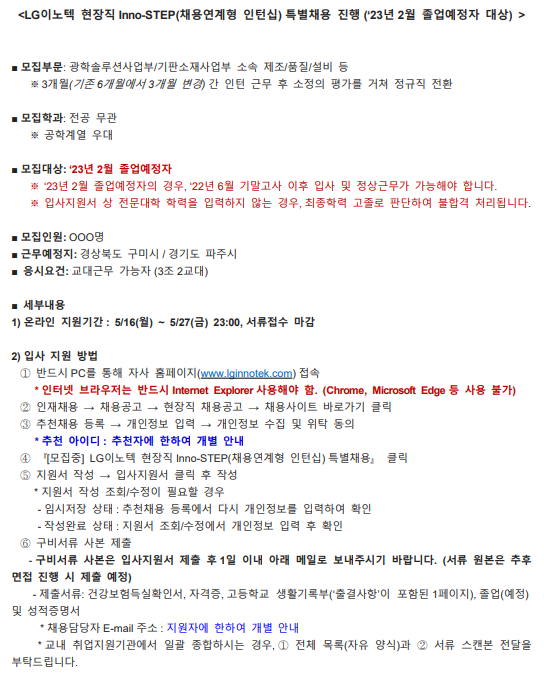 <LG이노텍 현장직 Inno-STEP(채용연계형 인턴십) 특별채용 진행 ('23년 2월 졸업예정자 대상) >

■ 모집부문: 광학솔루션사업부/기판소재사업부 소속 제조/품질/설비 등
※ 3개월(기존 6개월에서 3개월 변경) 간 인턴 근무 후 소정의 평가를 거쳐 정규직 전환

■ 모집학과: 전공 무관
※ 공학계열 우대

■ 모집대상: '23년 2월 졸업예정자
※ '23년 2월 졸업예정자의 경우, '22년 6월 기말고사 이후 입사 및 정상근무가 가능해야 합니다.
※ 입사지원서 상 전문대학 학력을 입력하지 않는 경우, 최종학력 고졸로 판단하여 불합격 처리됩니다.

■ 모집인원: OOO명
■ 근무예정지: 경상북도 구미시 / 경기도 파주시
■ 응시요건: 교대근무 가능자 (3조 2교대)

■ 세부내용
1) 온라인 지원기간 : 5/16(월) ~ 5/27(금) 23:00, 서류접수 마감

2) 입사 지원 방법
① 반드시 PC를 통해 자사 홈페이지(www.lginnotek.com) 접속
* 인터넷 브라우저는 반드시 Internet Explorer 사용해야 함. (Chrome, Microsoft Edge 등 사용 불가)
② 인재채용 → 채용공고 → 현장직 채용공고 → 채용사이트 바로가기 클릭
③ 추천채용 등록 → 개인정보 입력 → 개인정보 수집 및 위탁 동의
* 추천 아이디 : 추천자에 한하여 개별 안내
④ 『[모집중] LG이노텍 현장직 Inno-STEP(채용연계형 인턴십) 특별채용』 클릭
⑤ 지원서 작성 → 입사지원서 클릭 후 작성
* 지원서 작성 조회/수정이 필요할 경우
- 임시저장 상태 : 추천채용 등록에서 다시 개인정보를 입력하여 확인
- 작성완료 상태 : 지원서 조회/수정에서 개인정보 입력 후 확인
⑥ 구비서류 사본 제출
- 구비서류 사본은 입사지원서 제출 후 1일 이내 아래 메일로 보내주시기 바랍니다. (서류 원본은 추후 면접 진행 시 제출 예정)
- 제출서류: 건강보험득실확인서, 자격증, 고등학교 생활기록부('출결사항'이 포함된 1페이지), 졸업(예정) 및 성적증명서
* 채용담당자 E-mail 주소 : 지원자에 한하여 개별 안내
* 교내 취업지원기관에서 일괄 종합하시는 경우, ① 전체 목록(자유 양식)과 ② 서류 스캔본 전달을 부탁드립니다.